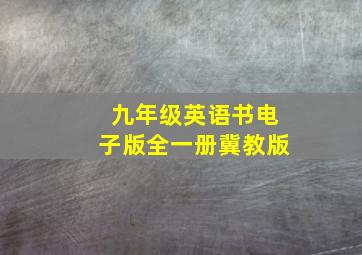 九年级英语书电子版全一册冀教版